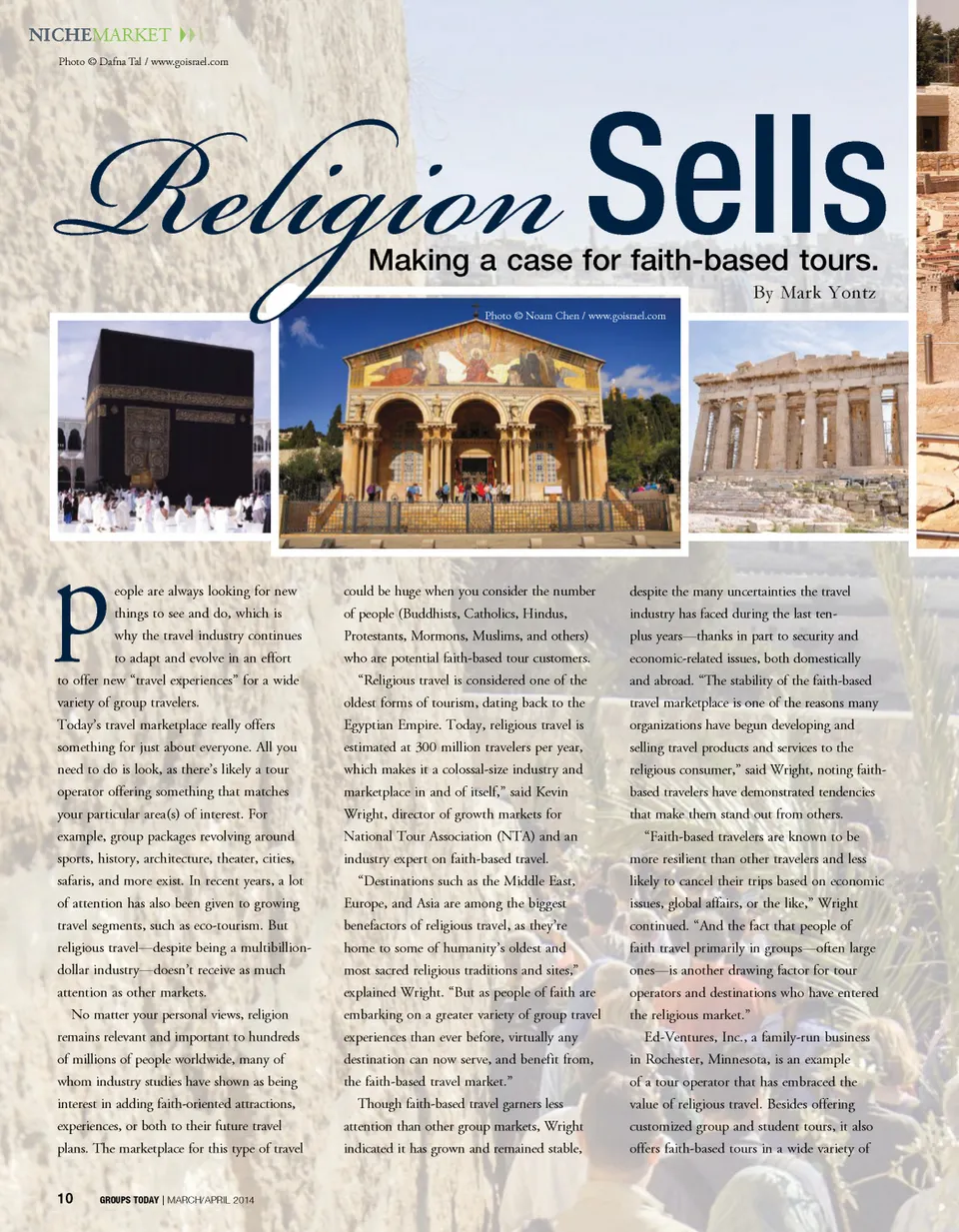 NICHEMARKET

Photo © Dafna Tal / www.goisrael.com

Religion Sells

Making a case for faith-based tours.

By Mark Yontz

Photo © Noam Chen / www.goisrael.com

People are always looking for new things to see and do, which is why the travel industry continues to adapt and evolve in an effort to offer new "travel experiences" for a wide variety of group travelers.

Today's travel marketplace really offers something for just about everyone. All you need to do is look, as there's likely a tour operator offering something that matches your particular area(s) of interest. For example, group packages revolving around sports, history, architecture, theater, cities, safaris, and more exist. In recent years, a lot of attention has also been given to growing travel segments, such as eco-tourism. But religious travel—despite being a multibillion-dollar industry—doesn't receive as much attention as other markets.

No matter your personal views, religion remains relevant and important to hundreds of millions of people worldwide, many of whom industry studies have shown as being interest in adding faith-oriented attractions, experiences, or both to their future travel plans. The marketplace for this type of travel could be huge when you consider the number of people (Buddhists, Catholics, Hindus, Protestants, Mormons, Muslims, and others) who are potential faith-based tour customers.

"Religious travel is considered one of the oldest forms of tourism, dating back to the Egyptian Empire. Today, religious travel is estimated at 300 million travelers per year, which makes it a colossal-size industry and marketplace in and of itself," said Kevin Wright, director of growth markets for National Tour Association (NTA) and an industry expert on faith-based travel.

"Destinations such as the Middle East, Europe, and Asia are among the biggest benefactors of religious travel, as they're home to some of humanity's oldest and most sacred religious traditions and sites," explained Wright. "But as people of faith are embarking on a greater variety of group travel experiences than ever before, virtually any destination can now serve, and benefit from, the faith-based travel market."

Though faith-based travel garners less attention than other group markets, Wright indicated it has grown and remained stable, despite the many uncertainties the travel industry has faced during the last ten-plus years—thanks in part to security and economic-related issues, both domestically and abroad. "The stability of the faith-based travel marketplace is one of the reasons many organizations have begun developing and selling travel products and services to the religious consumer," said Wright, noting faith-based travelers have demonstrated tendencies that make them stand out from others.

"Faith-based travelers are known to be more resilient than other travelers and less likely to cancel their trips based on economic issues, global affairs, or the like," Wright continued. "And the fact that people of faith travel primarily in groups—often large ones—is another drawing factor for tour operators and destinations who have entered the religious market."

Ed-Ventures, Inc., a family-run business in Rochester, Minnesota, is an example of a tour operator that has embraced the value of religious travel. Besides offering customized group and student tours, it also offers faith-based tours in a wide variety of

10 GROUPS TODAY | MARCH/APRIL 2014